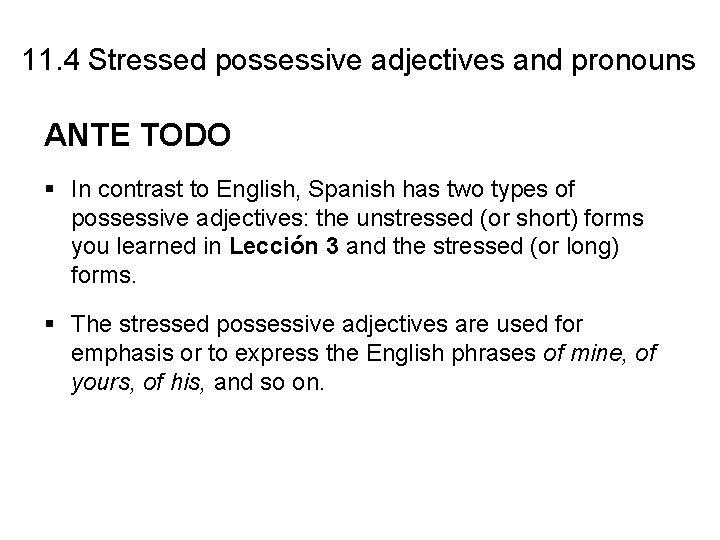 11.4 Stressed possessive adjectives and pronouns

ANTE TODO

• In contrast to English, Spanish has two types of possessive adjectives: the unstressed (or short) forms you learned in Lección 3 and the stressed (or long) forms.

• The stressed possessive adjectives are used for emphasis or to express the English phrases of mine, of yours, of his, and so on.